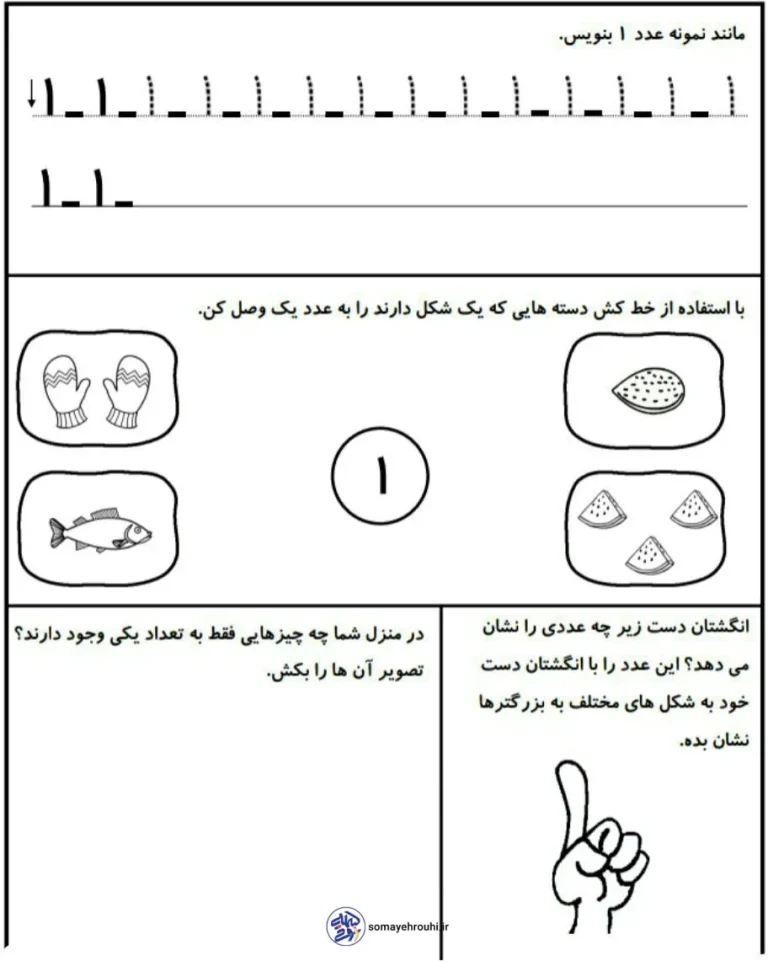 مانند نمونه عدد ۱ بنویس.

۱ ۱ ۱ ۱ ۱ ۱ ۱ ۱ ۱ ۱ ۱ ۱ ۱ ۱

۱ ۱

با استفاده از خط کش دسته هایی که یک شکل دارند را به عدد یک وصل کن.

۱

انگشتان دست زیر چه عددی را نشان می دهد؟ این عدد را با انگشتان دست خود به شکل های مختلف به بزرگترها نشان بده.

در منزل شما چه چیزهایی فقط به تعداد یکی وجود دارند؟ تصویر آن ها را بکش.

somayehrouhi.ir